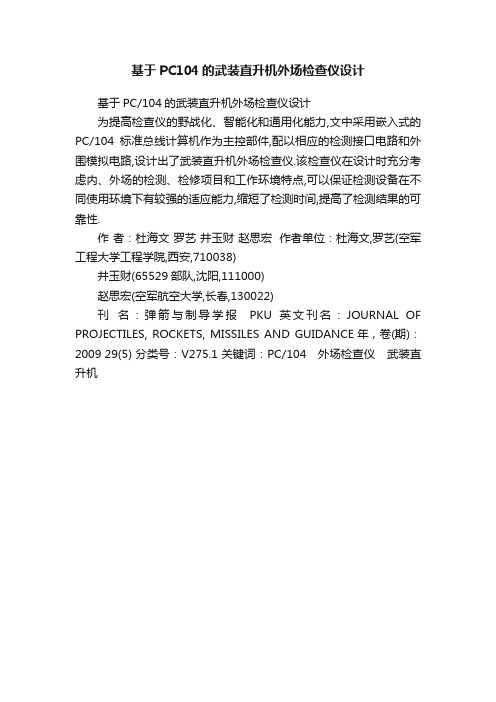 基于PC104的武装直升机外场检查仪设计

基于PC/104的武装直升机外场检查仪设计

为提高检查仪的野战化、智能化和通用化能力,文中采用嵌入式的PC/104 标准总线计算机作为主控部件,配以相应的检测接口电路和外围模拟电路,设计出了武装直升机外场检查仪.该检查仪在设计时充分考虑内、外场的检测、检修项目和工作环境特点,可以保证检测设备在不同使用环境下有较强的适应能力,缩短了检测时间,提高了检测结果的可靠性.

作 者：杜海文 罗艺 井玉财 赵思宏 作者单位：杜海文,罗艺(空军工程大学工程学院,西安,710038)

井玉财(65529部队,沈阳,111000)

赵思宏(空军航空大学,长春,130022)

刊 名：弹箭与制导学报 PKU 英文刊名：JOURNAL OF PROJECTILES, ROCKETS, MISSILES AND GUIDANCE 年，卷(期)：2009 29(5) 分类号：V275.1 关键词：PC/104 外场检查仪 武装直升机